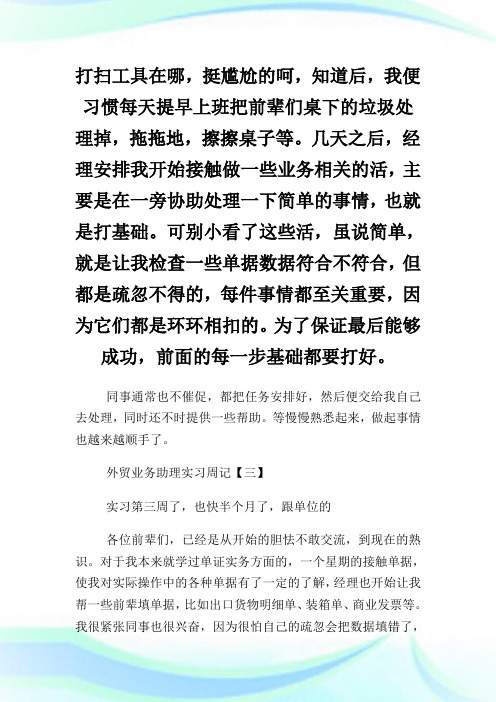 打扫工具在哪，挺尴尬的呵，知道后，我便习惯每天提早上班把前辈们桌下的垃圾处理掉，拖拖地，擦擦桌子等。几天之后，经理安排我开始接触做一些业务相关的活，主要是在一旁协助处理一下简单的事情，也就是打基础。可别小看了这些活，虽说简单，就是让我检查一些单据数据符合不符合，但都是疏忽不得的，每件事情都至关重要，因为它们都是环环相扣的。为了保证最后能够成功，前面的每一步基础都要打好。

同事通常也不催促，都把任务安排好，然后便交给我自己去处理，同时还不时提供一些帮助。等慢慢熟悉起来，做起事情也越来越顺手了。

外贸业务助理实习周记【三】

实习第三周了，也快半个月了，跟单位的

各位前辈们，已经是从开始的胆怯不敢交流，到现在的熟识。对于我本来就学过单证实务方面的，一个星期的接触单据，使我对实际操作中的各种单据有了一定的了解，经理也开始让我帮一些前辈填单据，比如出口货物明细单、装箱单、商业发票等。我很紧张同事也很兴奋，因为很怕自己的疏忽会把数据填错了，